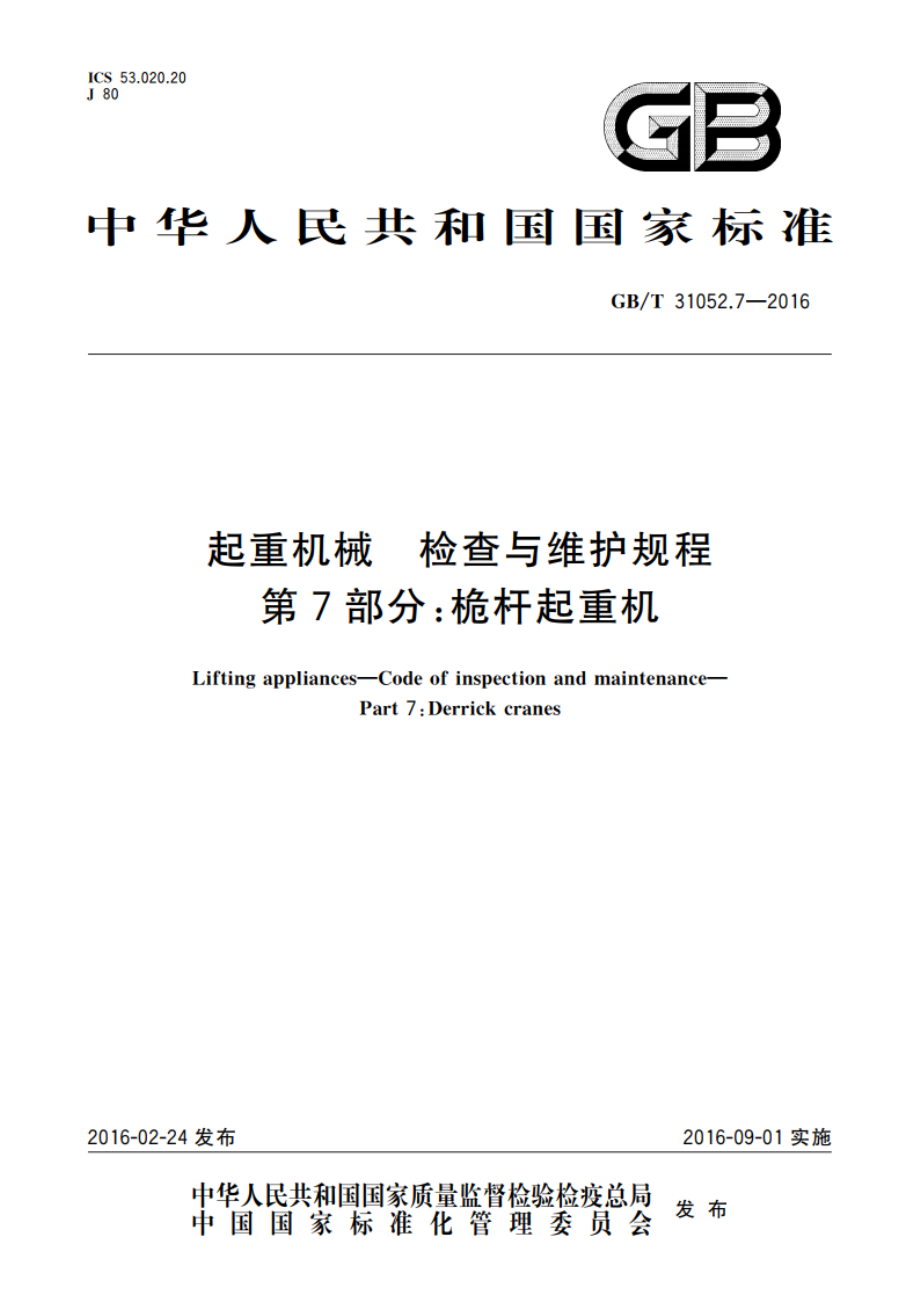 ICS 53.020.20
J 80

GB

中华人民共和国国家标准

GB/T 31052.7—2016

起重机械　检查与维护规程
第7部分:桅杆起重机

Lifting appliances—Code of inspection and maintenance—
Part 7:Derrick cranes

2016-02-24 发布

2016-09-01 实施

中华人民共和国国家质量监督检验检疫总局
中国国家标准化管理委员会
发布